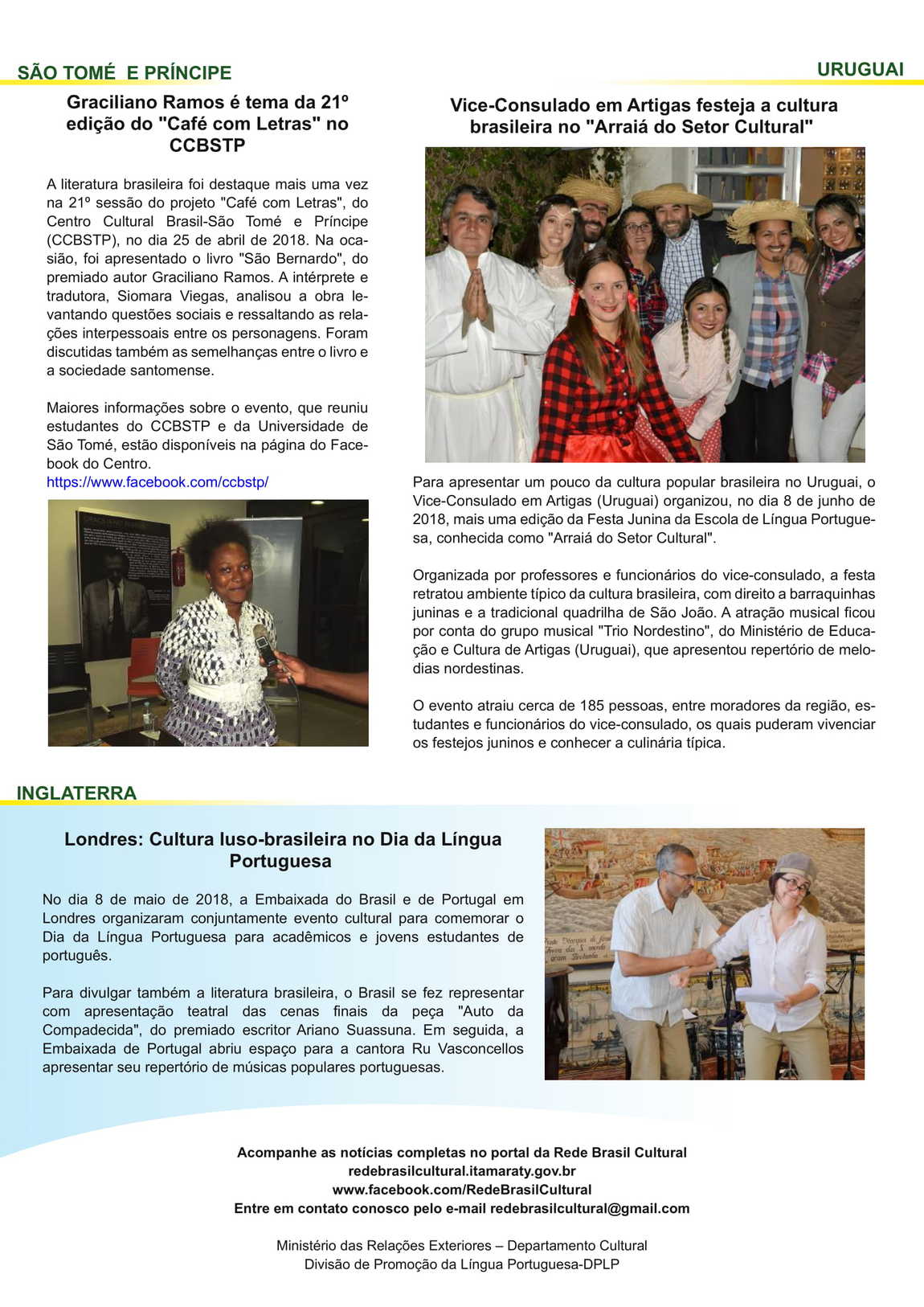 SÃO TOMÉ E PRÍNCIPE

Graciliano Ramos é tema da 21º edição do "Café com Letras" no CCBSTP

A literatura brasileira foi destaque mais uma vez na 21º sessão do projeto "Café com Letras", do Centro Cultural Brasil-São Tomé e Príncipe (CCBSTP), no dia 25 de abril de 2018. Na ocasião, foi apresentado o livro "São Bernardo", do premiado autor Graciliano Ramos. A intérprete e tradutora, Siomara Viegas, analisou a obra levantando questões sociais e ressaltando as relações interpessoais entre os personagens. Foram discutidas também as semelhanças entre o livro e a sociedade santomense.

Maiores informações sobre o evento, que reuniu estudantes do CCBSTP e da Universidade de São Tomé, estão disponíveis na página do Facebook do Centro.
https://www.facebook.com/ccbstp/

URUGUAI

Vice-Consulado em Artigas festeja a cultura brasileira no "Arraiá do Setor Cultural"

Para apresentar um pouco da cultura popular brasileira no Uruguai, o Vice-Consulado em Artigas (Uruguai) organizou, no dia 8 de junho de 2018, mais uma edição da Festa Junina da Escola de Língua Portuguesa, conhecida como "Arraiá do Setor Cultural".

Organizada por professores e funcionários do vice-consulado, a festa retratou ambiente típico da cultura brasileira, com direito a barraquinhas juninas e a tradicional quadrilha de São João. A atração musical ficou por conta do grupo musical "Trio Nordestino", do Ministério de Educação e Cultura de Artigas (Uruguai), que apresentou repertório de melodias nordestinas.

O evento atraiu cerca de 185 pessoas, entre moradores da região, estudantes e funcionários do vice-consulado, os quais puderam vivenciar os festejos juninos e conhecer a culinária típica.

INGLATERRA

Londres: Cultura luso-brasileira no Dia da Língua Portuguesa

No dia 8 de maio de 2018, a Embaixada do Brasil e de Portugal em Londres organizaram conjuntamente evento cultural para comemorar o Dia da Língua Portuguesa para acadêmicos e jovens estudantes de português.

Para divulgar também a literatura brasileira, o Brasil se fez representar com apresentação teatral das cenas finais da peça "Auto da Compadecida", do premiado escritor Ariano Suassuna. Em seguida, a Embaixada de Portugal abriu espaço para a cantora Ru Vasconcellos apresentar seu repertório de músicas populares portuguesas.

Acompanhe as notícias completas no portal da Rede Brasil Cultural
redebrasilcultural.itamaraty.gov.br
www.facebook.com/RedeBrasilCultural
Entre em contato conosco pelo e-mail redebrasilcultural@gmail.com

Ministério das Relações Exteriores – Departamento Cultural
Divisão de Promoção da Língua Portuguesa-DPLP